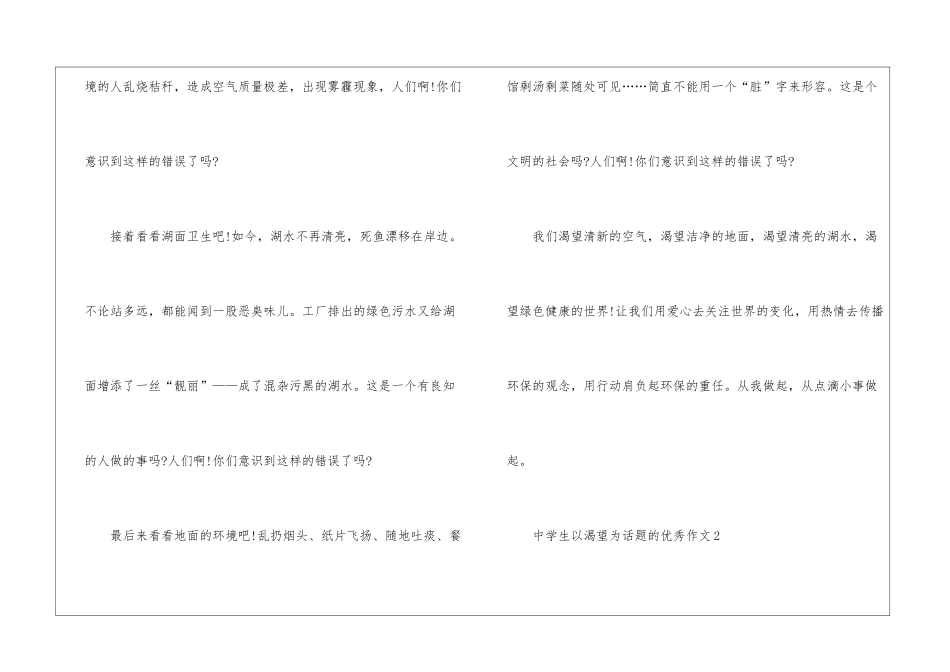 境的人乱烧秸秆，造成空气质量极差，出现雾霾现象，人们啊!你们意识到这样的错误了吗?

接着看看湖面卫生吧!如今，湖水不再清亮，死鱼漂移在岸边。不论站多远，都能闻到一股恶臭味儿。工厂排出的绿色污水又给湖面增添了一丝“靓丽”——成了混杂污黑的湖水。这是一个有良知的人做的事吗?人们啊!你们意识到这样的错误了吗?

最后来看看地面的环境吧!乱扔烟头、纸片飞扬、随地吐痰、餐馆剩汤剩菜随处可见……简直不能用一个“脏”字来形容。这是个文明的社会吗?人们啊!你们意识到这样的错误了吗?

我们渴望清新的空气，渴望洁净的地面，渴望清亮的湖水，渴望绿色健康的世界!让我们用爱心去关注世界的变化，用热情去传播环保的观念，用行动肩负起环保的重任。从我做起，从点滴小事做起。

中学生以渴望为话题的优秀作文2